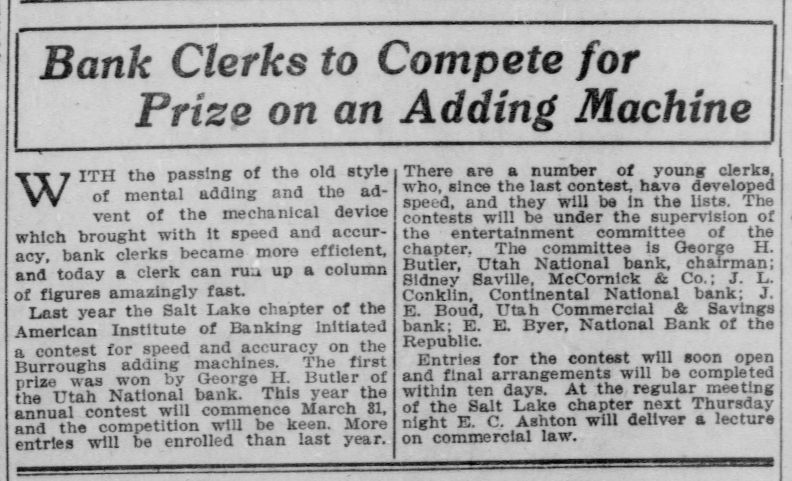 Bank Clerks to Compete for Prize on an Adding Machine

WITH the passing of the old style of mental adding and the advent of the mechanical device which brought with it speed and accuracy, bank clerks became more efficient, and today a clerk can run up a column of figures amazingly fast.

Last year the Salt Lake chapter of the American Institute of Banking initiated a contest for speed and accuracy on the Burroughs adding machines. The first prize was won by George H. Butler of the Utah National bank. This year the annual contest will commence March 31, and the competition will be keen. More entries will be enrolled than last year. There are a number of young clerks, who, since the last contest, have developed speed, and they will be in the lists. The contests will be under the supervision of the entertainment committee of the chapter. The committee is George H. Butler, Utah National bank, chairman; Sidney Saville, McCornick & Co.; J. L. Conklin, Continental National bank; J. E. Boud, Utah Commercial & Savings bank; E. E. Byer, National Bank of the Republic.

Entries for the contest will soon open and final arrangements will be completed within ten days. At the regular meeting of the Salt Lake chapter next Thursday night E. C. Ashton will deliver a lecture on commercial law.